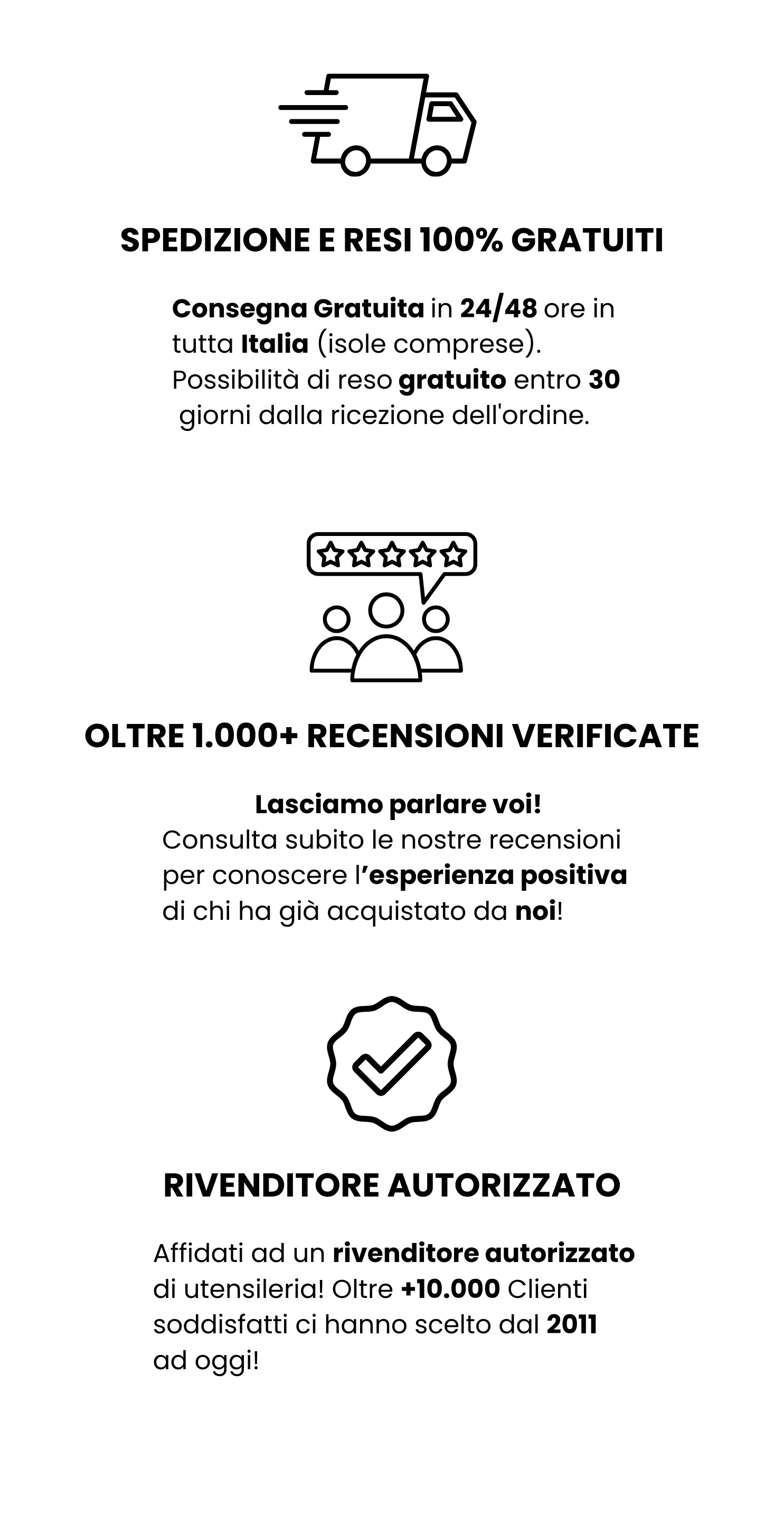 SPEDIZIONE E RESI 100% GRATUITI

Consegna Gratuita in 24/48 ore in tutta Italia (isole comprese). Possibilità di reso gratuito entro 30 giorni dalla ricezione dell'ordine.

OLTRE 1.000+ RECENSIONI VERIFICATE

Lasciamo parlare voi!
Consulta subito le nostre recensioni per conoscere l'esperienza positiva di chi ha già acquistato da noi!

RIVENDITORE AUTORIZZATO

Affidati ad un rivenditore autorizzato di utensileria! Oltre +10.000 Clienti soddisfatti ci hanno scelto dal 2011 ad oggi!